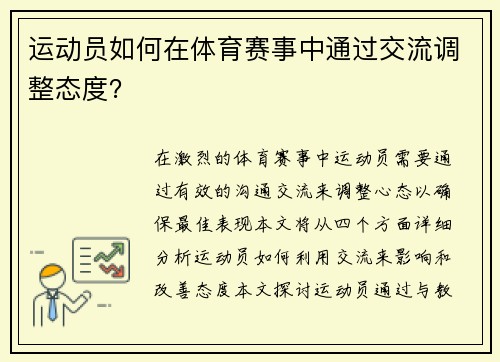 运动员如何在体育赛事中通过交流调整态度?

在激烈的体育赛事中运动员需要通过有效的沟通交流来调整心态以确保最佳表现本文将从四个方面详细分析运动员如何利用交流来影响和改善态度本文探讨运动员通过与教